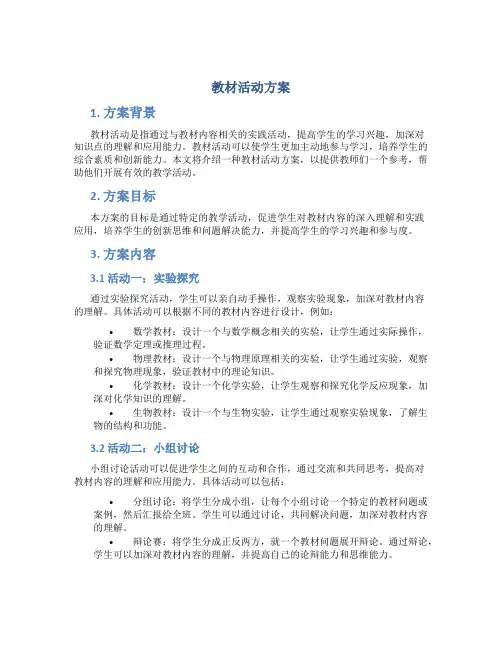 教材活动方案

1. 方案背景

教材活动是指通过与教材内容相关的实践活动，提高学生的学习兴趣，加深对知识点的理解和应用能力。教材活动可以使学生更加主动地参与学习，培养学生的综合素质和创新能力。本文将介绍一种教材活动方案，以提供教师们一个参考，帮助他们开展有效的教学活动。

2. 方案目标

本方案的目标是通过特定的教学活动，促进学生对教材内容的深入理解和实践应用，培养学生的创新思维和问题解决能力，并提高学生的学习兴趣和参与度。

3. 方案内容

3.1 活动一：实验探究

通过实验探究活动，学生可以亲自动手操作，观察实验现象，加深对教材内容的理解。具体活动可以根据不同的教材内容进行设计，例如：

• 数学教材：设计一个与数学概念相关的实验，让学生通过实际操作，验证数学定理或推理过程。
• 物理教材：设计一个与物理原理相关的实验，让学生通过实验，观察和探究物理现象，验证教材中的理论知识。
• 化学教材：设计一个化学实验，让学生观察和探究化学反应现象，加深对化学知识的理解。
• 生物教材：设计一个与生物实验，让学生通过观察实验现象，了解生物的结构和功能。

3.2 活动二：小组讨论

小组讨论活动可以促进学生之间的互动和合作，通过交流和共同思考，提高对教材内容的理解和应用能力。具体活动可以包括：

• 分组讨论：将学生分成小组，让每个小组讨论一个特定的教材问题或案例，然后汇报给全班。学生可以通过讨论，共同解决问题，加深对教材内容的理解。
• 辩论赛：将学生分成正反两方，就一个教材问题展开辩论。通过辩论，学生可以加深对教材内容的理解，并提高自己的论辩能力和思维能力。